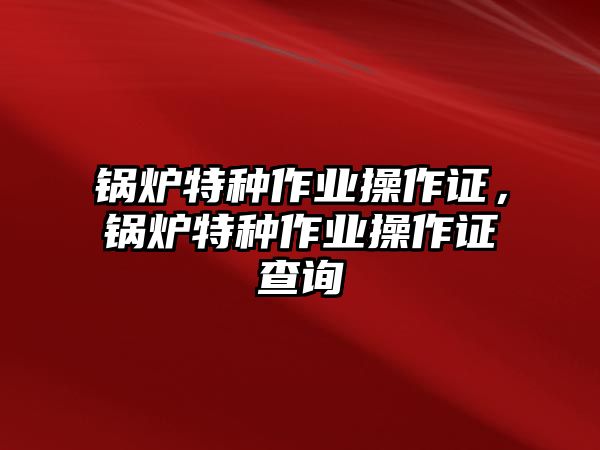 锅炉特种作业操作证，锅炉特种作业操作证查询